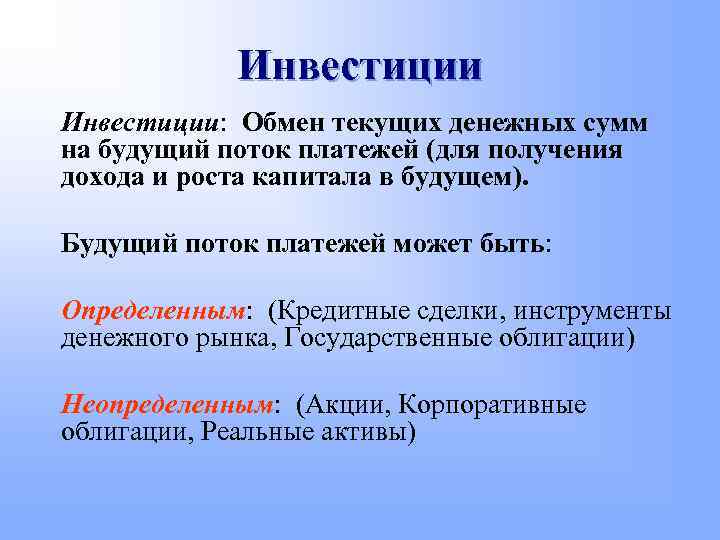 Инвестиции

Инвестиции: Обмен текущих денежных сумм на будущий поток платежей (для получения дохода и роста капитала в будущем).

Будущий поток платежей может быть:

Определенным: (Кредитные сделки, инструменты денежного рынка, Государственные облигации)

Неопределенным: (Акции, Корпоративные облигации, Реальные активы)